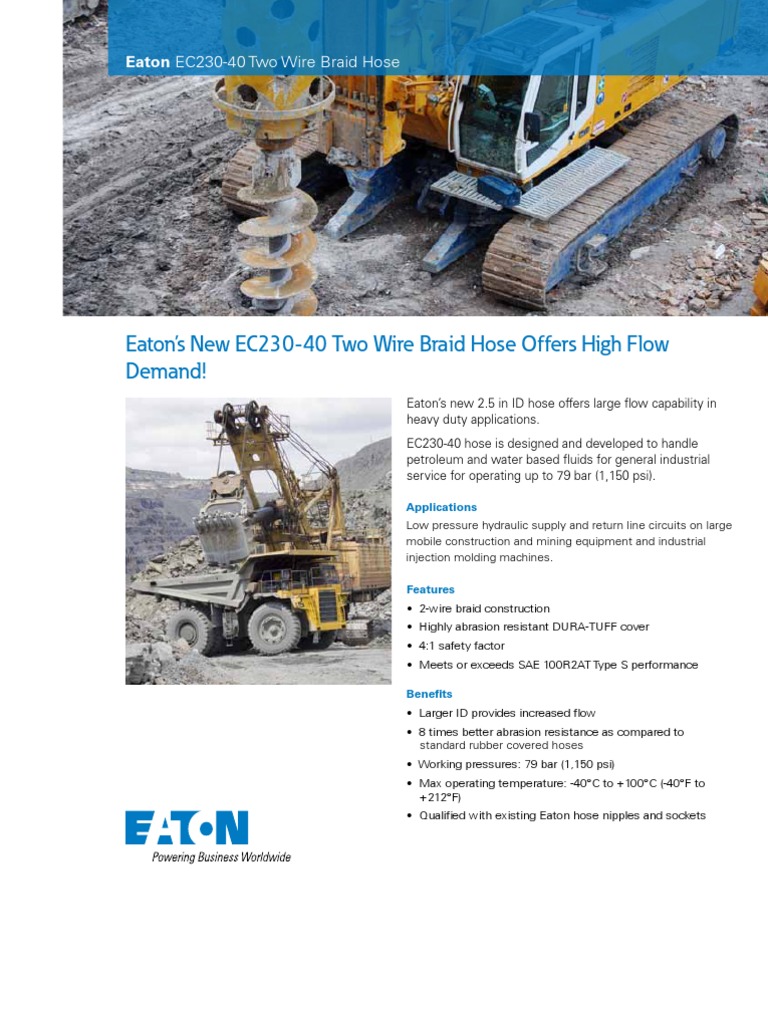 Eaton EC230-40 Two Wire Braid Hose

Eaton's New EC230-40 Two Wire Braid Hose Offers High Flow Demand!

Eaton's new 2.5 in ID hose offers large flow capability in heavy duty applications.

EC230-40 hose is designed and developed to handle petroleum and water based fluids for general industrial service for operating up to 79 bar (1,150 psi).

Applications

Low pressure hydraulic supply and return line circuits on large mobile construction and mining equipment and industrial injection molding machines.

Features

• 2-wire braid construction
• Highly abrasion resistant DURA-TUFF cover
• 4:1 safety factor
• Meets or exceeds SAE 100R2AT Type S performance

Benefits

• Larger ID provides increased flow
• 8 times better abrasion resistance as compared to standard rubber covered hoses
• Working pressures: 79 bar (1,150 psi)
• Max operating temperature: -40°C to +100°C (-40°F to +212°F)
• Qualified with existing Eaton hose nipples and sockets

EATON
Powering Business Worldwide